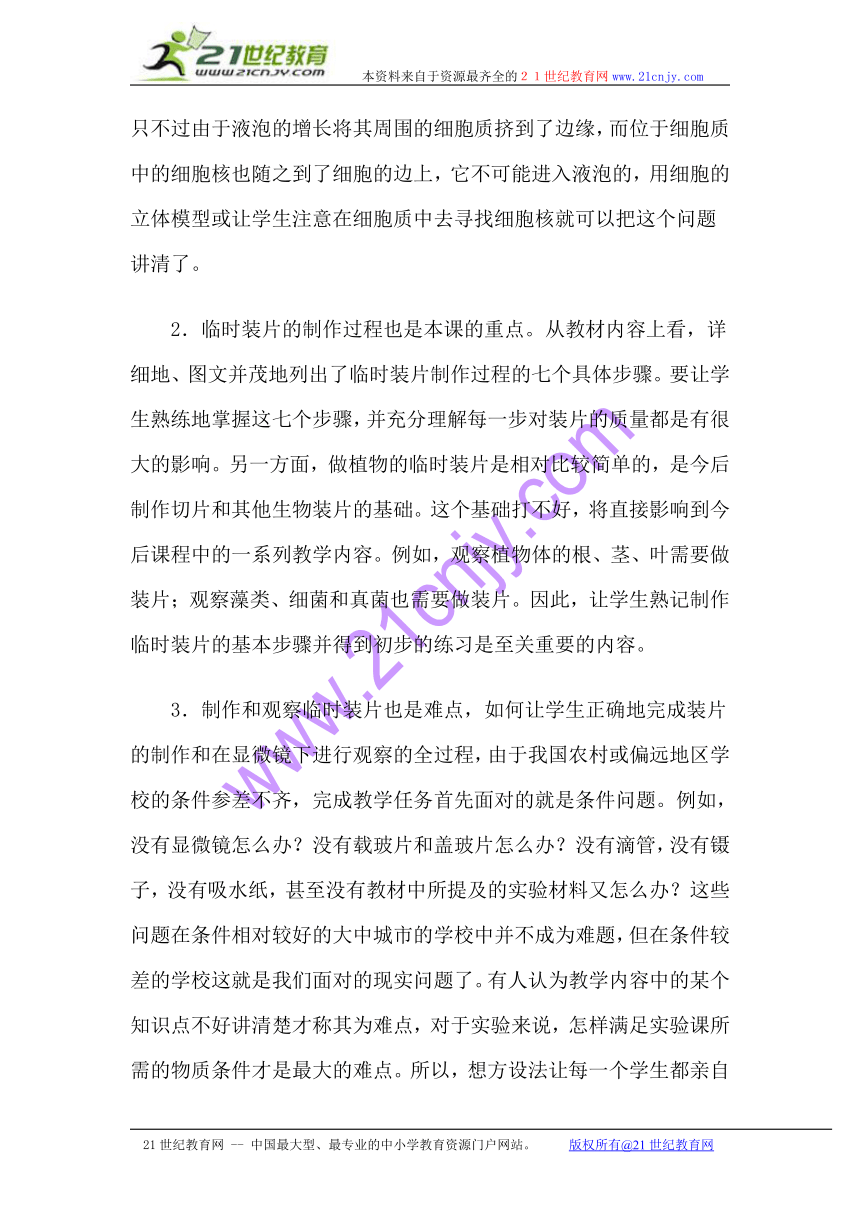 21世纪教育
www.21cnjy.com
本资料来自于资源最齐全的２１世纪教育网 www.21cnjy.com

只不过由于液泡的增长将其周围的细胞质挤到了边缘，而位于细胞质中的细胞核也随之到了细胞的边上，它不可能进入液泡的，用细胞的立体模型或让学生注意在细胞质中去寻找细胞核就可以把这个问题讲清了。

2．临时装片的制作过程也是本课的重点。从教材内容上看，详细地、图文并茂地列出了临时装片制作过程的七个具体步骤。要让学生熟练地掌握这七个步骤，并充分理解每一步对装片的质量都是有很大的影响。另一方面，做植物的临时装片是相对比较简单的，是今后制作切片和其他生物装片的基础。这个基础打不好，将直接影响到今后课程中的一系列教学内容。例如，观察植物体的根、茎、叶需要做装片；观察藻类、细菌和真菌也需要做装片。因此，让学生熟记制作临时装片的基本步骤并得到初步的练习是至关重要的内容。

3．制作和观察临时装片也是难点，如何让学生正确地完成装片的制作和在显微镜下进行观察的全过程，由于我国农村或偏远地区学校的条件参差不齐，完成教学任务首先面对的就是条件问题。例如，没有显微镜怎么办？没有载玻片和盖玻片怎么办？没有滴管，没有镊子，没有吸水纸，甚至没有教材中所提及的实验材料又怎么办？这些问题在条件相对较好的大中城市的学校中并不成为难题，但在条件较差的学校这就是我们面对的现实问题了。有人认为教学内容中的某个知识点不好讲清楚才称其为难点，对于实验来说，怎样满足实验课所需的物质条件才是最大的难点。所以，想方设法让每一个学生都亲自

www.21cnjy.com

21世纪教育网 -- 中国最大型、最专业的中小学教育资源门户网站。 版权所有@21世纪教育网